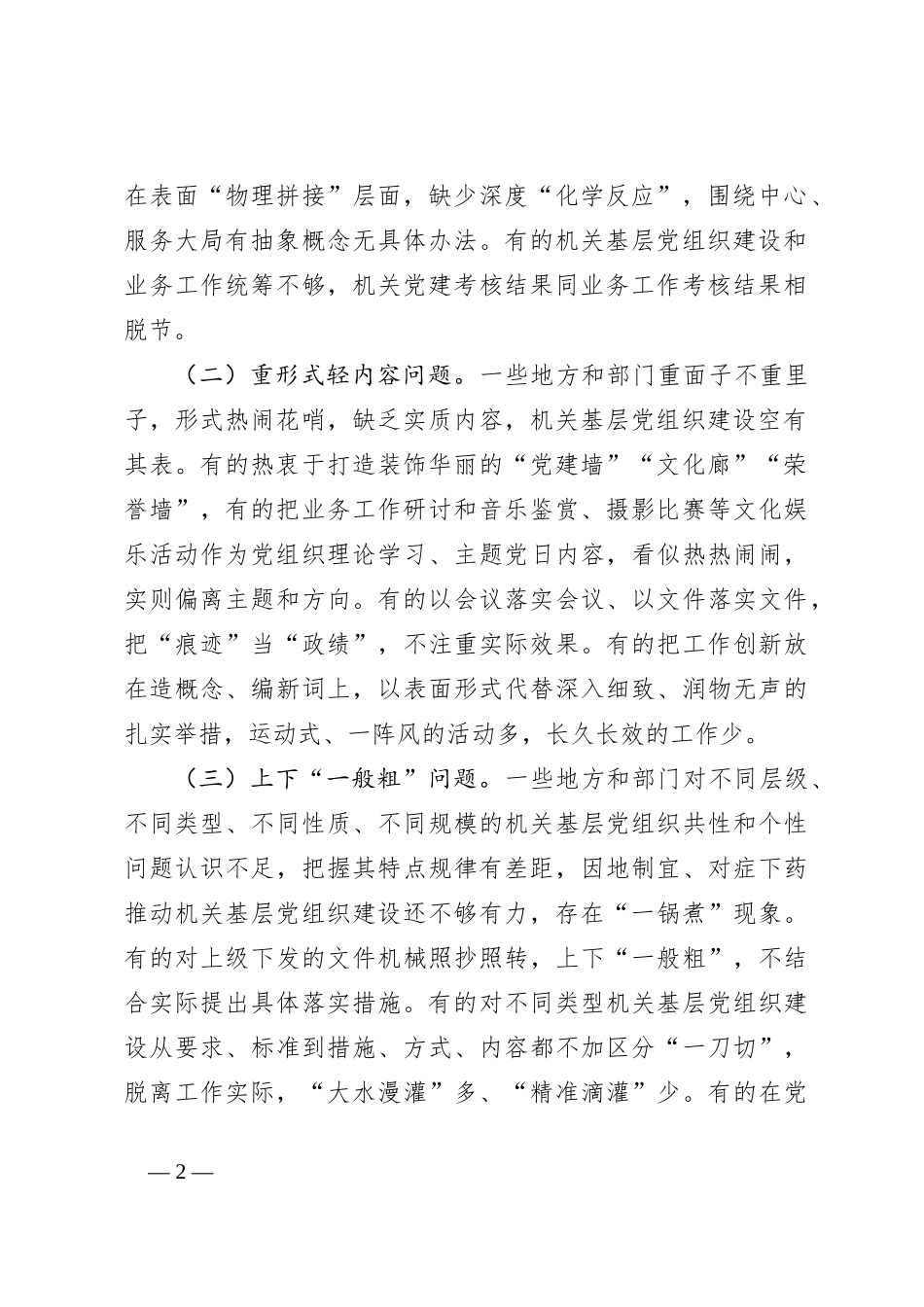 在表面“物理拼接”层面，缺少深度“化学反应”，围绕中心、服务大局有抽象概念无具体办法。有的机关基层党组织建设和业务工作统筹不够，机关党建考核结果同业务工作考核结果相脱节。

（二）重形式轻内容问题。一些地方和部门重面子不重里子，形式热闹花哨，缺乏实质内容，机关基层党组织建设空有其表。有的热衷于打造装饰华丽的“党建墙”“文化廊”“荣誉墙”，有的把业务工作研讨和音乐鉴赏、摄影比赛等文化娱乐活动作为党组织理论学习、主题党日内容，看似热热闹闹，实则偏离主题和方向。有的以会议落实会议、以文件落实文件，把“痕迹”当“政绩”，不注重实际效果。有的把工作创新放在造概念、编新词上，以表面形式代替深入细致、润物无声的扎实举措，运动式、一阵风的活动多，长久长效的工作少。

（三）上下“一般粗”问题。一些地方和部门对不同层级、不同类型、不同性质、不同规模的机关基层党组织共性和个性问题认识不足，把握其特点规律有差距，因地制宜、对症下药推动机关基层党组织建设还不够有力，存在“一锅煮”现象。有的对上级下发的文件机械照抄照转，上下“一般粗”，不结合实际提出具体落实措施。有的对不同类型机关基层党组织建设从要求、标准到措施、方式、内容都不加区分“一刀切”，脱离工作实际，“大水漫灌”多、“精准滴灌”少。有的在党

—2—